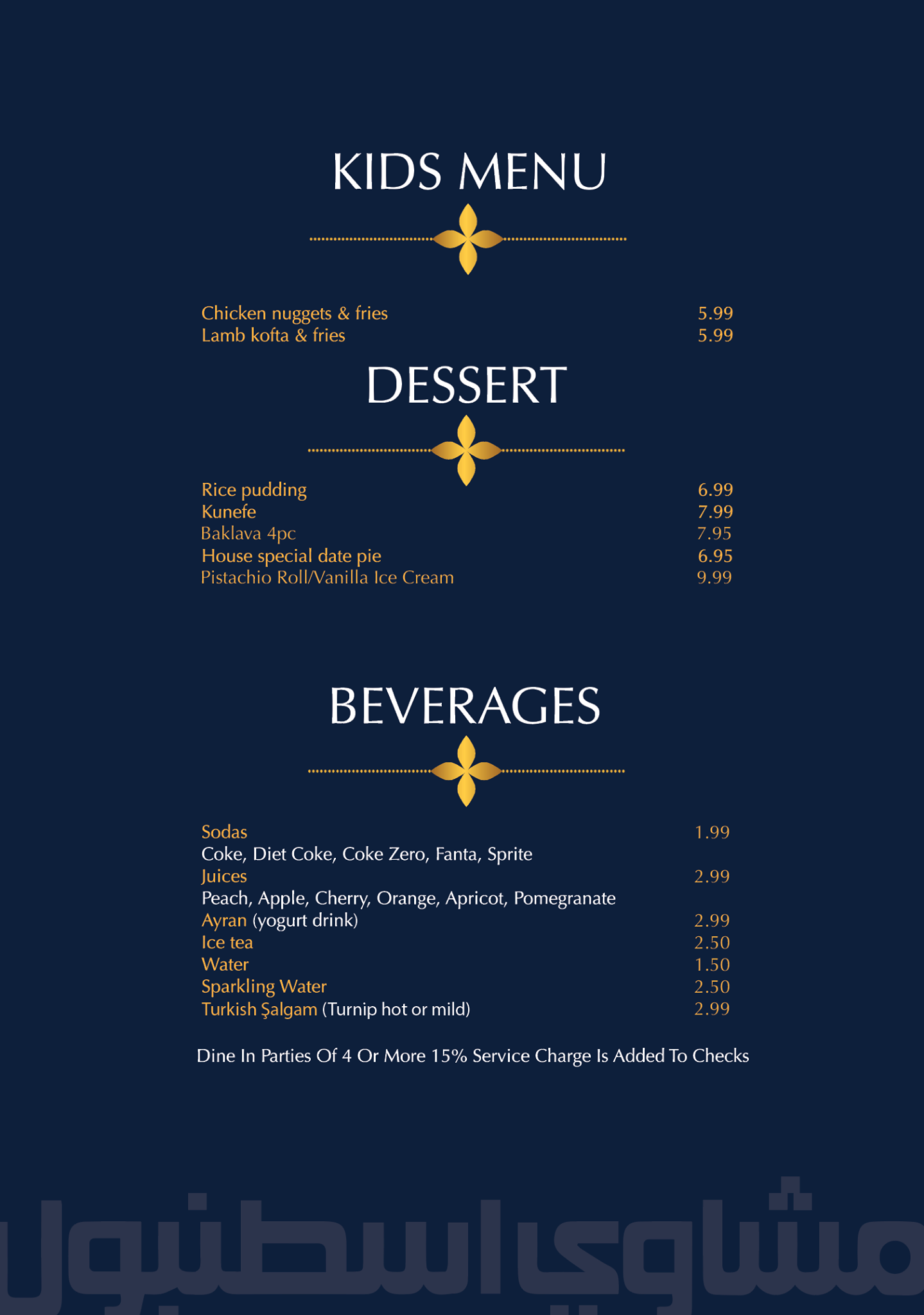 KIDS MENU

Chicken nuggets & fries 5.99
Lamb kofta & fries 5.99

DESSERT

Rice pudding 6.99
Kunefe 7.99
Baklava 4pc 7.95
House special date pie 6.95
Pistachio Roll/Vanilla Ice Cream 9.99

BEVERAGES

Sodas 1.99
Coke, Diet Coke, Coke Zero, Fanta, Sprite
Juices 2.99
Peach, Apple, Cherry, Orange, Apricot, Pomegranate
Ayran (yogurt drink) 2.99
Ice tea 2.50
Water 1.50
Sparkling Water 2.50
Turkish Şalgam (Turnip hot or mild) 2.99

Dine In Parties Of 4 Or More 15% Service Charge Is Added To Checks

مشاوي اسطنبول